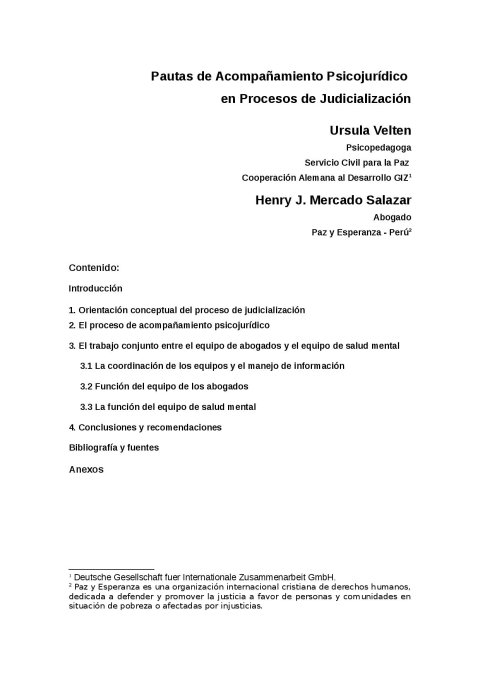 Pautas de Acompañamiento Psicojurídico
en Procesos de Judicialización

Ursula Velten
Psicopedagoga
Servicio Civil para la Paz
Cooperación Alemana al Desarrollo GIZ$^1$

Henry J. Mercado Salazar
Abogado
Paz y Esperanza - Perú$^2$

Contenido:

Introducción

1. Orientación conceptual del proceso de judicialización
2. El proceso de acompañamiento psicojurídico
3. El trabajo conjunto entre el equipo de abogados y el equipo de salud mental
3.1 La coordinación de los equipos y el manejo de información
3.2 Función del equipo de los abogados
3.3 La función del equipo de salud mental
4. Conclusiones y recomendaciones

Bibliografía y fuentes

Anexos

$^1$ Deutsche Gesellschaft fuer Internationale Zusammenarbeit GmbH.
$^2$ Paz y Esperanza es una organización internacional cristiana de derechos humanos, dedicada a defender y promover la justicia a favor de personas y comunidades en situación de pobreza o afectadas por injusticias.